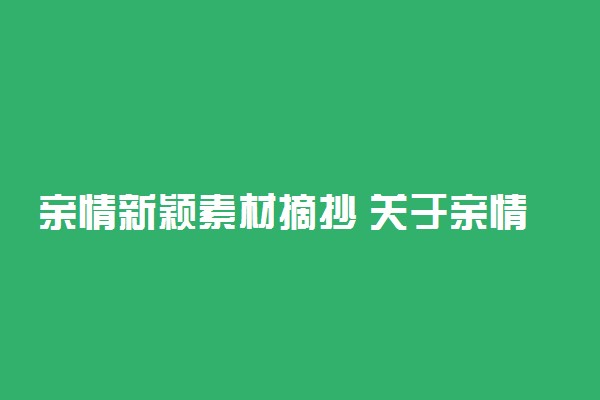 亲情新颖素材摘抄 关于亲情